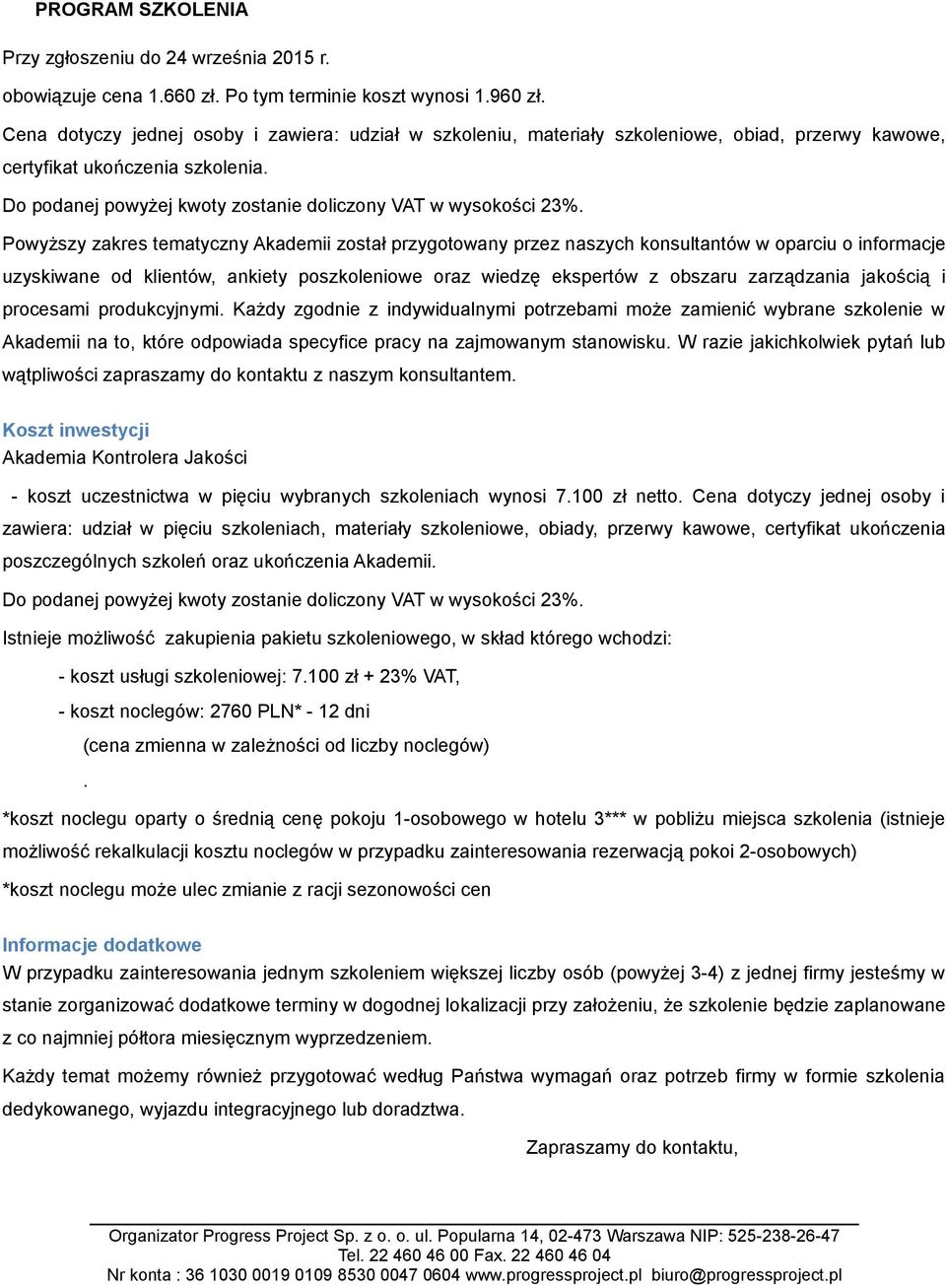 PROGRAM SZKOLENIA

Przy zgłoszeniu do 24 września 2015 r.

obowiązuje cena 1.660 zł. Po tym terminie koszt wynosi 1.960 zł.

Cena dotyczy jednej osoby i zawiera: udział w szkoleniu, materiały szkoleniowe, obiad, przerwy kawowe, certyfikat ukończenia szkolenia.

Do podanej powyżej kwoty zostanie doliczony VAT w wysokości 23%.

Powyższy zakres tematyczny Akademii został przygotowany przez naszych konsultantów w oparciu o informacje uzyskiwane od klientów, ankiety poszkoleniowe oraz wiedzę ekspertów z obszaru zarządzania jakością i procesami produkcyjnymi. Każdy zgodnie z indywidualnymi potrzebami może zamienić wybrane szkolenie w Akademii na to, które odpowiada specyfice pracy na zajmowanym stanowisku. W razie jakichkolwiek pytań lub wątpliwości zapraszamy do kontaktu z naszym konsultantem.

Koszt inwestycji

Akademia Kontrolera Jakości

- koszt uczestnictwa w pięciu wybranych szkoleniach wynosi 7.100 zł netto. Cena dotyczy jednej osoby i zawiera: udział w pięciu szkoleniach, materiały szkoleniowe, obiady, przerwy kawowe, certyfikat ukończenia poszczególnych szkoleń oraz ukończenia Akademii.

Do podanej powyżej kwoty zostanie doliczony VAT w wysokości 23%.

Istnieje możliwość zakupienia pakietu szkoleniowego, w skład którego wchodzi:

- koszt usługi szkoleniowej: 7.100 zł + 23% VAT,

- koszt noclegów: 2760 PLN* - 12 dni

(cena zmienna w zależności od liczby noclegów)

.

*koszt noclegu oparty o średnią cenę pokoju 1-osobowego w hotelu 3*** w pobliżu miejsca szkolenia (istnieje możliwość rekalkulacji kosztu noclegów w przypadku zainteresowania rezerwacją pokoi 2-osobowych)

*koszt noclegu może ulec zmianie z racji sezonowości cen

Informacje dodatkowe

W przypadku zainteresowania jednym szkoleniem większej liczby osób (powyżej 3-4) z jednej firmy jesteśmy w stanie zorganizować dodatkowe terminy w dogodnej lokalizacji przy założeniu, że szkolenie będzie zaplanowane z co najmniej półtora miesięcznym wyprzedzeniem.

Każdy temat możemy również przygotować według Państwa wymagań oraz potrzeb firmy w formie szkolenia dedykowanego, wyjazdu integracyjnego lub doradztwa.

Zapraszamy do kontaktu,

Organizator Progress Project Sp. z o. o. ul. Popularna 14, 02-473 Warszawa NIP: 525-238-26-47
Tel. 22 460 46 00 Fax. 22 460 46 04
Nr konta : 36 1030 0019 0109 8530 0047 0604 www.progressproject.pl biuro@progressproject.pl